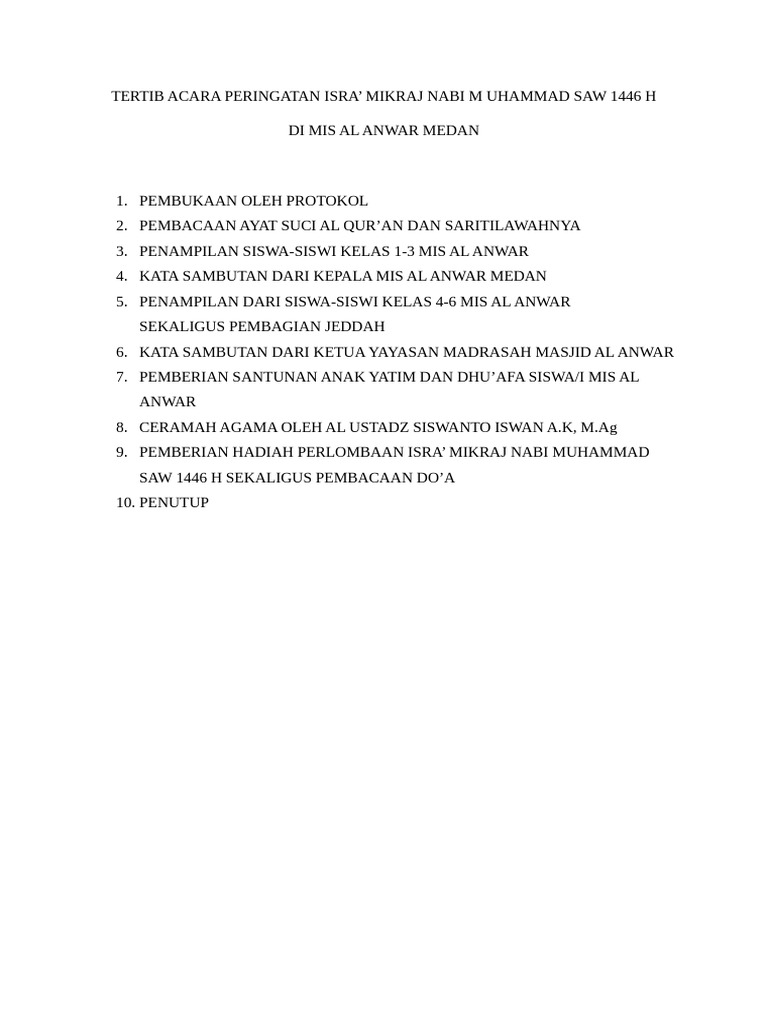 TERTIB ACARA PERINGATAN ISRA' MIKRAJ NABI M UHAMMAD SAW 1446 H

DI MIS AL ANWAR MEDAN

1. PEMBUKAAN OLEH PROTOKOL
2. PEMBACAAN AYAT SUCI AL QUR'AN DAN SARITILAWAHNYA
3. PENAMPILAN SISWA-SISWI KELAS 1-3 MIS AL ANWAR
4. KATA SAMBUTAN DARI KEPALA MIS AL ANWAR MEDAN
5. PENAMPILAN DARI SISWA-SISWI KELAS 4-6 MIS AL ANWAR SEKALIGUS PEMBAGIAN JEDDAH
6. KATA SAMBUTAN DARI KETUA YAYASAN MADRASAH MASJID AL ANWAR
7. PEMBERIAN SANTUNAN ANAK YATIM DAN DHU'AFA SISWA/I MIS AL ANWAR
8. CERAMAH AGAMA OLEH AL USTADZ SISWANTO ISWAN A.K, M.Ag
9. PEMBERIAN HADIAH PERLOMBAAN ISRA' MIKRAJ NABI MUHAMMAD SAW 1446 H SEKALIGUS PEMBACAAN DO'A
10. PENUTUP